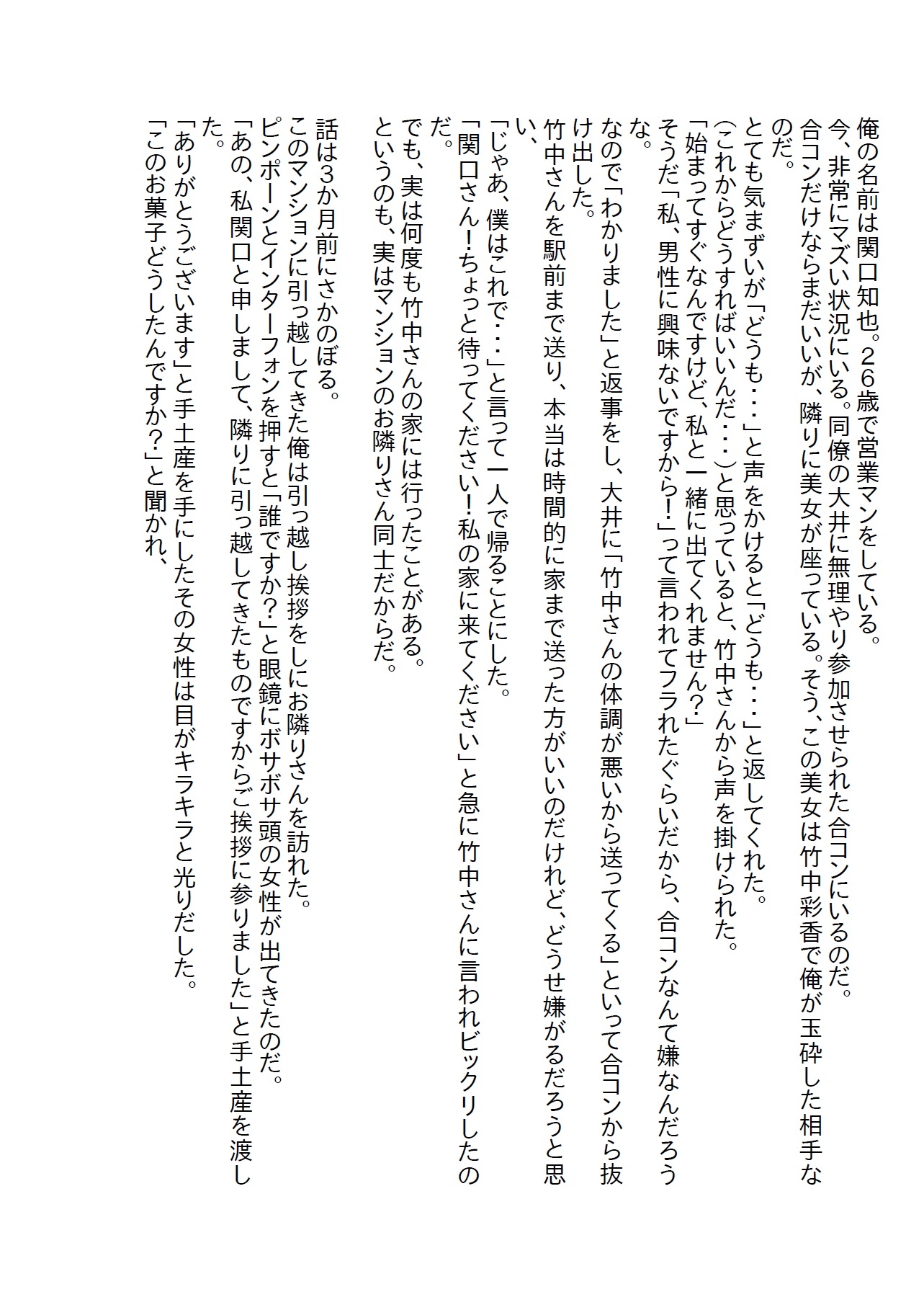 俺の名前は関口知也。26歳で営業マンをしている。
今、非常にマズい状況にいる。同僚の大井に無理やり参加させられた合コンにいるのだ。
合コンだけならまだいいが、隣りに美女が座っている。そう、この美女は竹中彩香で俺が玉砕した相手なのだ。
とても気まずいが「どうも・・・」と声をかけると「どうも・・・」と返してくれた。
(これからどうすればいいんだ・・・)と思っていると、竹中さんから声を掛けられた。
「始まってすぐなんですけど、私と一緒に出てくれません?」
そうだ「私、男性に興味ないですから!」って言われてフラれたぐらいだから、合コンなんて嫌なんだろうな。
なので「わかりました」と返事をし、大井に「竹中さんの体調が悪いから送ってくる」といって合コンから抜け出した。
竹中さんを駅前まで送り、本当は時間的に家まで送った方がいいのだけれど、どうせ嫌がるだろうと思い、
「じゃあ、僕はこれで・・・」と言って一人で帰ることにした。
「関口さん!ちょっと待ってください!私の家に来てください」と急に竹中さんに言われビックリしたのだ。
でも、実は何度も竹中さんの家には行ったことがある。
というのも、実はマンションのお隣りさん同士だからだ。

話は3か月前にさかのぼる。
このマンションに引っ越してきた俺は引っ越し挨拶をしにお隣りさんを訪れた。
ピンポーンとインターフォンを押すと「誰ですか?」と眼鏡にボサボサ頭の女性が出てきたのだ。
「あの、私関口と申しまして、隣りに引っ越してきたものですからご挨拶に参りました」と手土産を渡した。
「ありがとうございます」と手土産を手にしたその女性は目がキラキラと光りだした。
「このお菓子どうしたんですか?」と聞かれ、